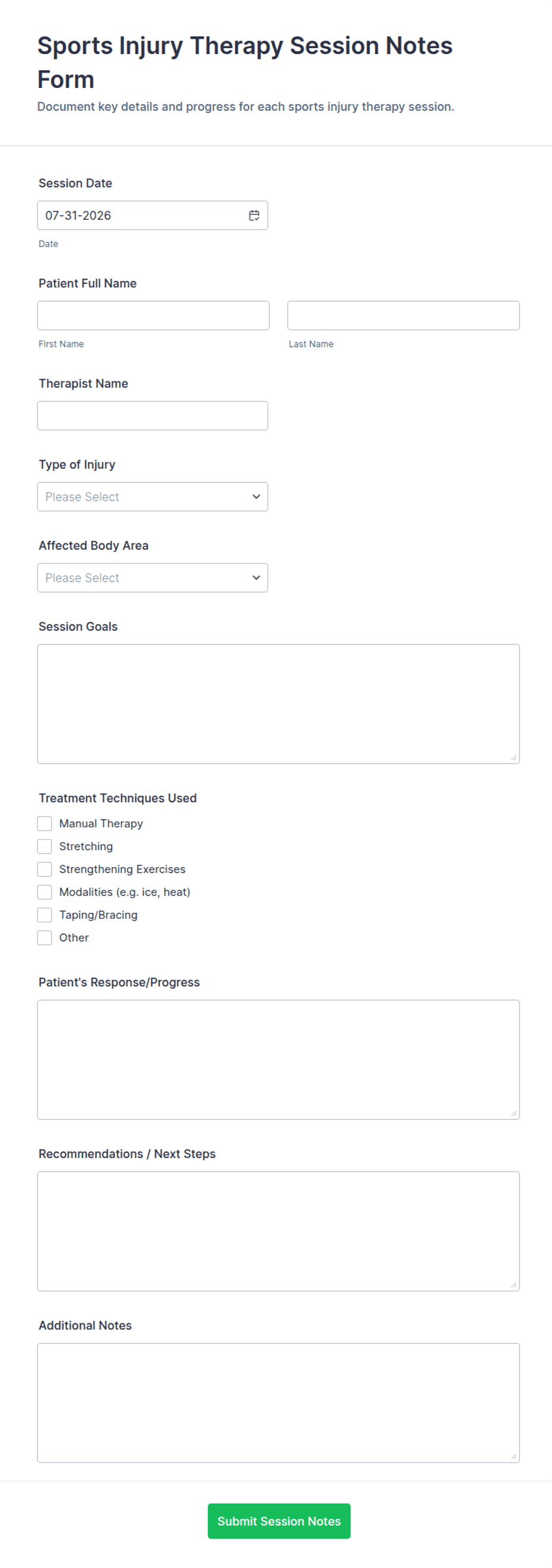 Sports Injury Therapy Session Notes Form

Document key details and progress for each sports injury therapy session.

Session Date

07-31-2026

Date

Patient Full Name

First Name

Last Name

Therapist Name

Type of Injury

Please Select

Affected Body Area

Please Select

Session Goals

Treatment Techniques Used

Manual Therapy

Stretching

Strengthening Exercises

Modalities (e.g. ice, heat)

Taping/Bracing

Other

Patient's Response/Progress

Recommendations / Next Steps

Additional Notes

Submit Session Notes